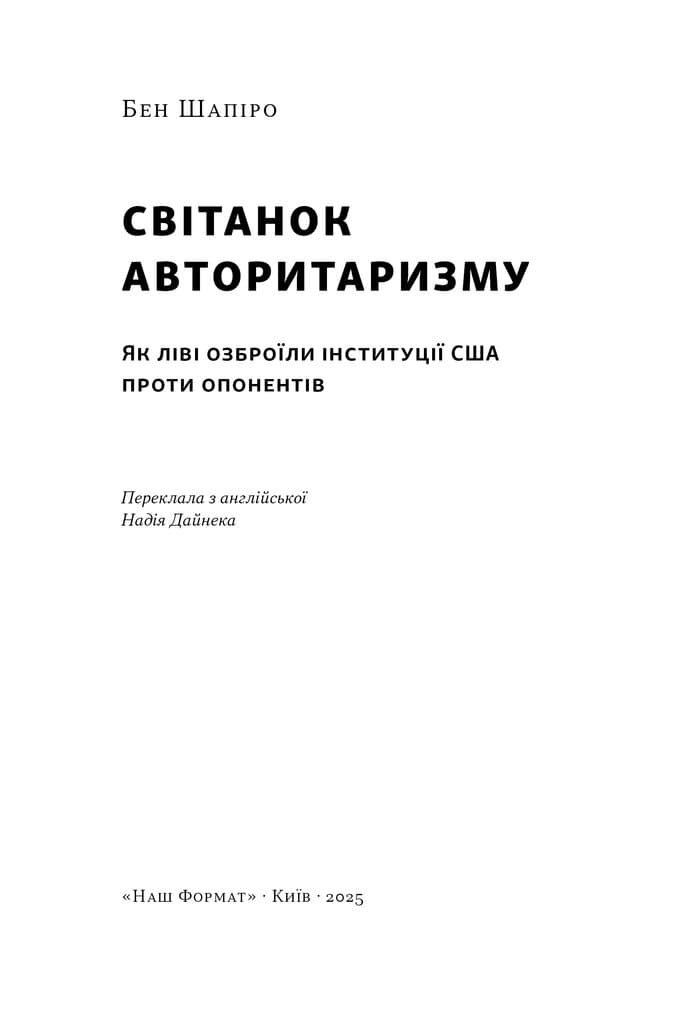 Бен Шапіро

СВІТАНОК АВТОРИТАРИЗМУ

Як ліві озброїли інституції США проти опонентів

Переклала з англійської
Надія Дайнека

«Наш Формат» · Київ · 2025